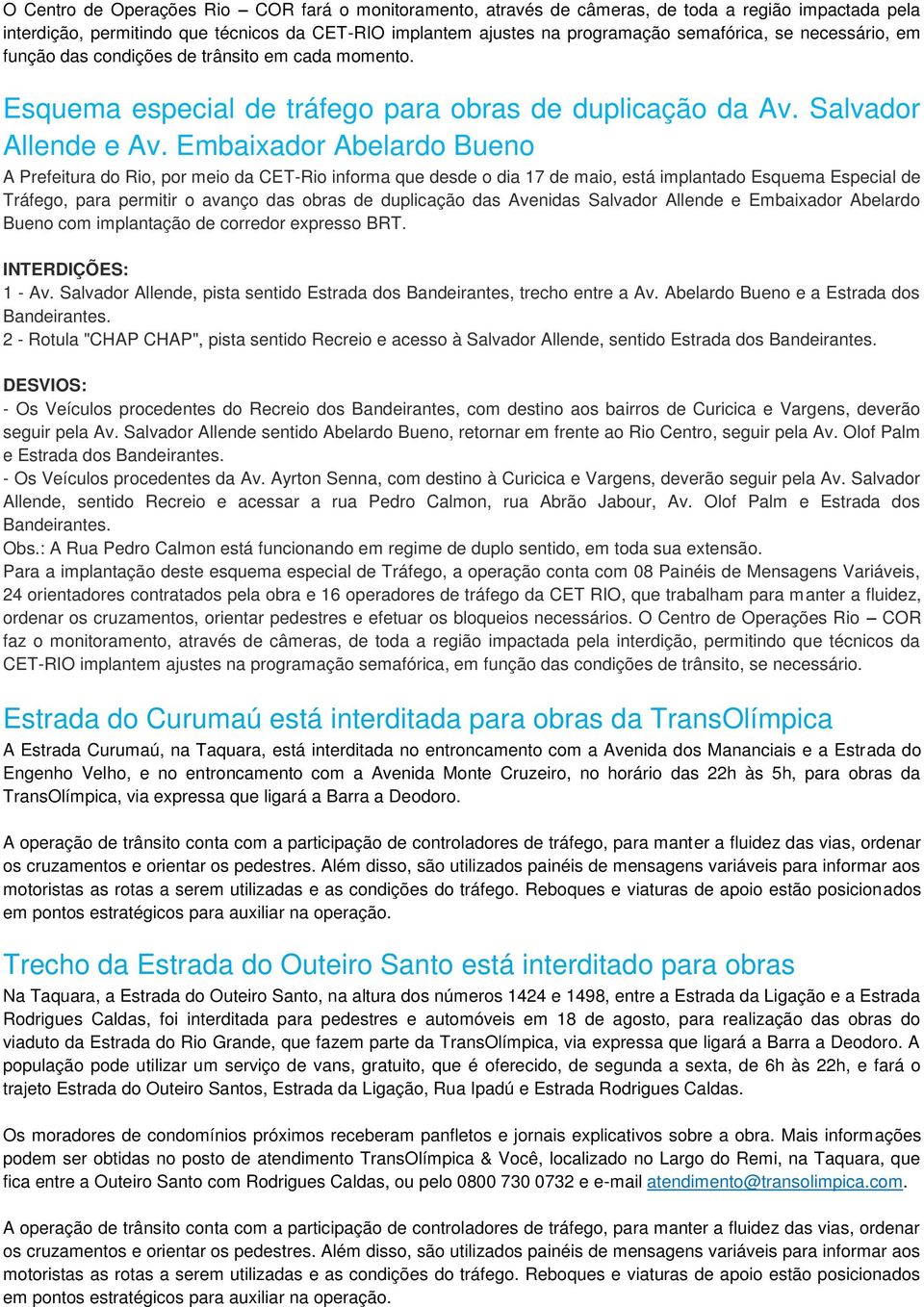 O Centro de Operações Rio – COR fará o monitoramento, através de câmeras, de toda a região impactada pela interdição, permitindo que técnicos da CET-RIO implantem ajustes na programação semafórica, se necessário, em função das condições de trânsito em cada momento.

Esquema especial de tráfego para obras de duplicação da Av. Salvador Allende e Av. Embaixador Abelardo Bueno

A Prefeitura do Rio, por meio da CET-Rio informa que desde o dia 17 de maio, está implantado Esquema Especial de Tráfego, para permitir o avanço das obras de duplicação das Avenidas Salvador Allende e Embaixador Abelardo Bueno com implantação de corredor expresso BRT.

INTERDIÇÕES:
1 - Av. Salvador Allende, pista sentido Estrada dos Bandeirantes, trecho entre a Av. Abelardo Bueno e a Estrada dos Bandeirantes.
2 - Rotula "CHAP CHAP", pista sentido Recreio e acesso à Salvador Allende, sentido Estrada dos Bandeirantes.

DESVIOS:
- Os Veículos procedentes do Recreio dos Bandeirantes, com destino aos bairros de Curicica e Vargens, deverão seguir pela Av. Salvador Allende sentido Abelardo Bueno, retornar em frente ao Rio Centro, seguir pela Av. Olof Palm e Estrada dos Bandeirantes.
- Os Veículos procedentes da Av. Ayrton Senna, com destino à Curicica e Vargens, deverão seguir pela Av. Salvador Allende, sentido Recreio e acessar a rua Pedro Calmon, rua Abrão Jabour, Av. Olof Palm e Estrada dos Bandeirantes.
Obs.: A Rua Pedro Calmon está funcionando em regime de duplo sentido, em toda sua extensão.
Para a implantação deste esquema especial de Tráfego, a operação conta com 08 Painéis de Mensagens Variáveis, 24 orientadores contratados pela obra e 16 operadores de tráfego da CET RIO, que trabalham para manter a fluidez, ordenar os cruzamentos, orientar pedestres e efetuar os bloqueios necessários. O Centro de Operações Rio – COR faz o monitoramento, através de câmeras, de toda a região impactada pela interdição, permitindo que técnicos da CET-RIO implantem ajustes na programação semafórica, em função das condições de trânsito, se necessário.

Estrada do Curumaú está interditada para obras da TransOlímpica

A Estrada Curumaú, na Taquara, está interditada no entroncamento com a Avenida dos Mananciais e a Estrada do Engenho Velho, e no entroncamento com a Avenida Monte Cruzeiro, no horário das 22h às 5h, para obras da TransOlímpica, via expressa que ligará a Barra a Deodoro.

A operação de trânsito conta com a participação de controladores de tráfego, para manter a fluidez das vias, ordenar os cruzamentos e orientar os pedestres. Além disso, são utilizados painéis de mensagens variáveis para informar aos motoristas as rotas a serem utilizadas e as condições do tráfego. Reboques e viaturas de apoio estão posicionados em pontos estratégicos para auxiliar na operação.

Trecho da Estrada do Outeiro Santo está interditado para obras

Na Taquara, a Estrada do Outeiro Santo, na altura dos números 1424 e 1498, entre a Estrada da Ligação e a Estrada Rodrigues Caldas, foi interditada para pedestres e automóveis em 18 de agosto, para realização das obras do viaduto da Estrada do Rio Grande, que fazem parte da TransOlímpica, via expressa que ligará a Barra a Deodoro. A população pode utilizar um serviço de vans, gratuito, que é oferecido, de segunda a sexta, de 6h às 22h, e fará o trajeto Estrada do Outeiro Santos, Estrada da Ligação, Rua Ipadú e Estrada Rodrigues Caldas.

Os moradores de condomínios próximos receberam panfletos e jornais explicativos sobre a obra. Mais informações podem ser obtidas no posto de atendimento TransOlímpica & Você, localizado no Largo do Remi, na Taquara, que fica entre a Outeiro Santo com Rodrigues Caldas, ou pelo 0800 730 0732 e e-mail atendimento@transolimpica.com.

A operação de trânsito conta com a participação de controladores de tráfego, para manter a fluidez das vias, ordenar os cruzamentos e orientar os pedestres. Além disso, são utilizados painéis de mensagens variáveis para informar aos motoristas as rotas a serem utilizadas e as condições do tráfego. Reboques e viaturas de apoio estão posicionados em pontos estratégicos para auxiliar na operação.